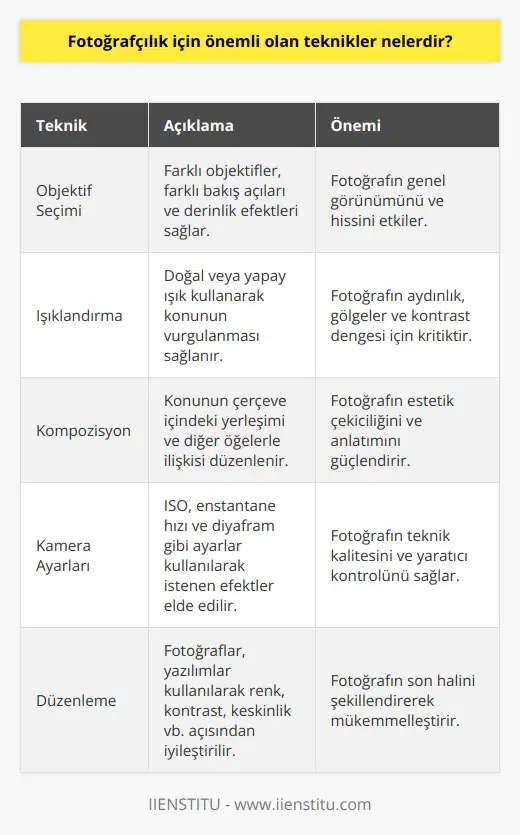 Fotoğrafçılık için önemli olan teknikler nelerdir?

| Teknik | Açıklama | Önemi |
|---|---|---|
| Objektif Seçimi | Farklı objektifler, farklı bakış açıları ve derinlik efektleri sağlar. | Fotoğrafın genel görünümünü ve hissini etkiler. |
| Işıklandırma | Doğal veya yapay ışık kullanarak konunun vurgulanması sağlanır. | Fotoğrafın aydınlık, gölgeler ve kontrast dengesi için kritiktir. |
| Kompozisyon | Konunun çerçeve içindeki yerleşimi ve diğer öğelerle ilişkisi düzenlenir. | Fotoğrafın estetik çekiciliğini ve anlatımını güçlendirir. |
| Kamera Ayarları | ISO, enstantane hızı ve diyafram gibi ayarlar kullanılarak istenen efektler elde edilir. | Fotoğrafın teknik kalitesini ve yaratıcı kontrolünü sağlar. |
| Düzenleme | Fotoğraflar, yazılımlar kullanılarak renk, kontrast, keskinlik vb. açısından iyileştirilir. | Fotoğrafın son halini şekillendirerek mükemmelleştirir. |

IIENSTITU - www.iienstitu.com